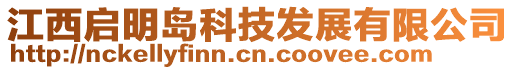 江西启明岛科技发展有限公司
http://nckellyfinn.cn.coovee.com